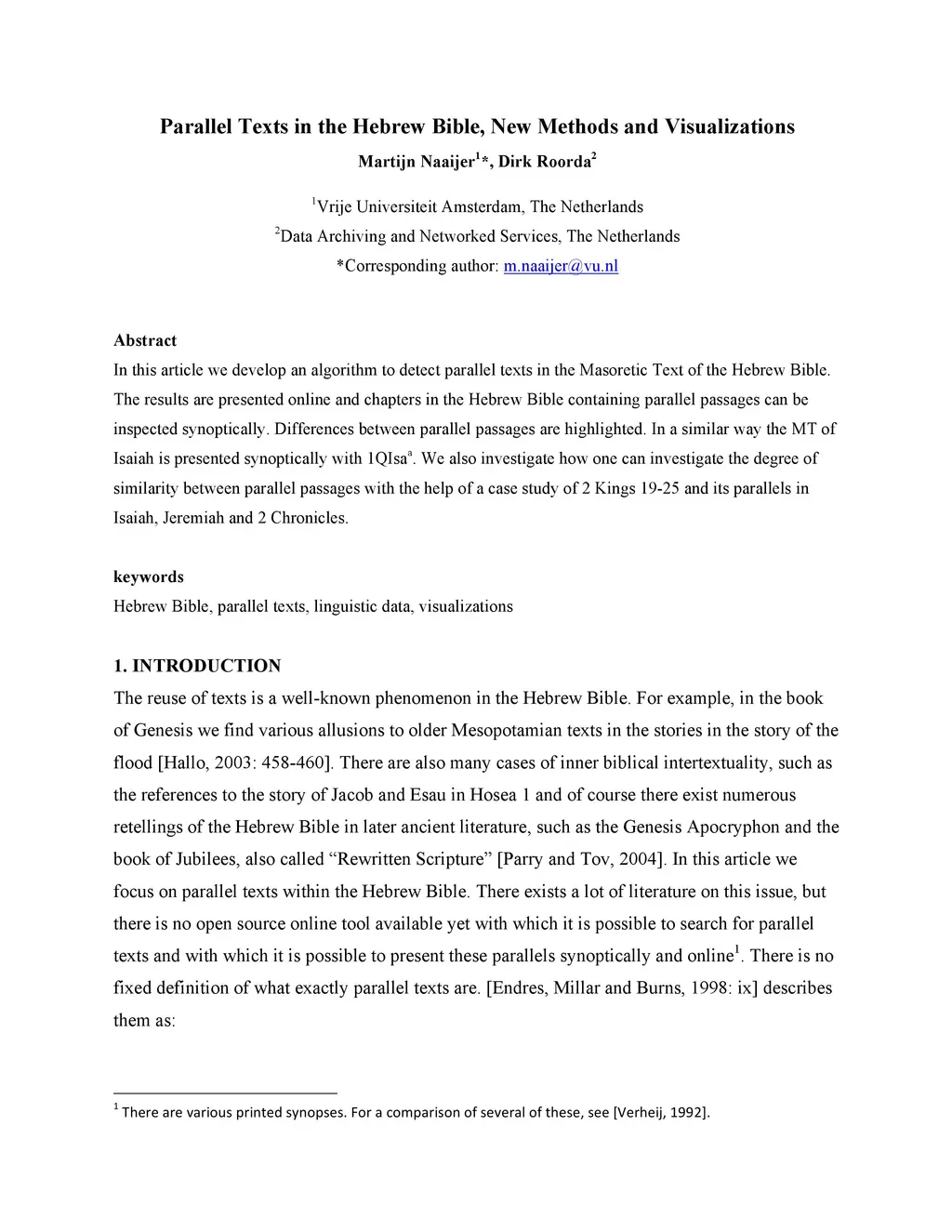 Parallel Texts in the Hebrew Bible, New Methods and Visualizations

Martijn Naaijer$^1$*, Dirk Roorda$^2$

$^1$Vrije Universiteit Amsterdam, The Netherlands
$^2$Data Archiving and Networked Services, The Netherlands
*Corresponding author: m.naaijer@vu.nl

Abstract
In this article we develop an algorithm to detect parallel texts in the Masoretic Text of the Hebrew Bible. The results are presented online and chapters in the Hebrew Bible containing parallel passages can be inspected synoptically. Differences between parallel passages are highlighted. In a similar way the MT of Isaiah is presented synoptically with 1QIsa$^a$. We also investigate how one can investigate the degree of similarity between parallel passages with the help of a case study of 2 Kings 19-25 and its parallels in Isaiah, Jeremiah and 2 Chronicles.

keywords
Hebrew Bible, parallel texts, linguistic data, visualizations

1. INTRODUCTION
The reuse of texts is a well-known phenomenon in the Hebrew Bible. For example, in the book of Genesis we find various allusions to older Mesopotamian texts in the stories in the story of the flood [Hallo, 2003: 458-460]. There are also many cases of inner biblical intertextuality, such as the references to the story of Jacob and Esau in Hosea 1 and of course there exist numerous retellings of the Hebrew Bible in later ancient literature, such as the Genesis Apocryphon and the book of Jubilees, also called “Rewritten Scripture” [Parry and Tov, 2004]. In this article we focus on parallel texts within the Hebrew Bible. There exists a lot of literature on this issue, but there is no open source online tool available yet with which it is possible to search for parallel texts and with which it is possible to present these parallels synoptically and online$^1$. There is no fixed definition of what exactly parallel texts are. [Endres, Millar and Burns, 1998: ix] describes them as:

$^1$ There are various printed synopses. For a comparison of several of these, see [Verheij, 1992].